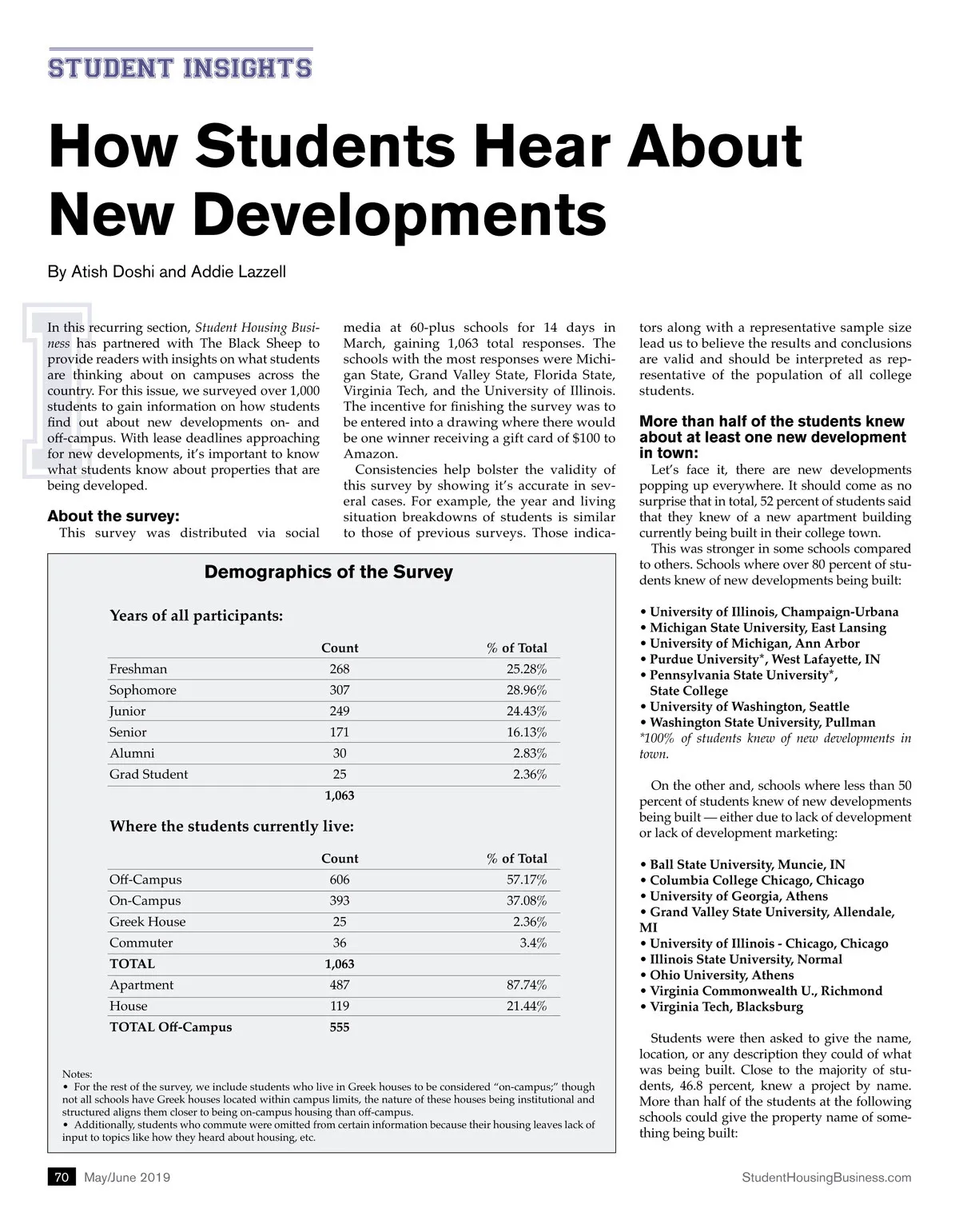 STUDENT INSIGHTS

How Students Hear About New Developments

By Atish Doshi and Addie Lazzell

In this recurring section, Student Housing Business has partnered with The Black Sheep to provide readers with insights on what students are thinking about on campuses across the country. For this issue, we surveyed over 1,000 students to gain information on how students find out about new developments on- and off-campus. With lease deadlines approaching for new developments, it's important to know what students know about properties that are being developed.

About the survey:

This survey was distributed via social media at 60-plus schools for 14 days in March, gaining 1,063 total responses. The schools with the most responses were Michigan State, Grand Valley State, Florida State, Virginia Tech, and the University of Illinois. The incentive for finishing the survey was to be entered into a drawing where there would be one winner receiving a gift card of $100 to Amazon.

Consistencies help bolster the validity of this survey by showing it's accurate in several cases. For example, the year and living situation breakdowns of students is similar to those of previous surveys. Those indicators along with a representative sample size lead us to believe the results and conclusions are valid and should be interpreted as representative of the population of all college students.

More than half of the students knew about at least one new development in town:

Let's face it, there are new developments popping up everywhere. It should come as no surprise that in total, 52 percent of students said that they knew of a new apartment building currently being built in their college town.

This was stronger in some schools compared to others. Schools where over 80 percent of students knew of new developments being built:

• University of Illinois, Champaign-Urbana
• Michigan State University, East Lansing
• University of Michigan, Ann Arbor
• Purdue University*, West Lafayette, IN
• Pennsylvania State University*, State College
• University of Washington, Seattle
• Washington State University, Pullman
*100% of students knew of new developments in town.

On the other and, schools where less than 50 percent of students knew of new developments being built — either due to lack of development or lack of development marketing:

• Ball State University, Muncie, IN
• Columbia College Chicago, Chicago
• University of Georgia, Athens
• Grand Valley State University, Allendale, MI
• University of Illinois - Chicago, Chicago
• Illinois State University, Normal
• Ohio University, Athens
• Virginia Commonwealth U., Richmond
• Virginia Tech, Blacksburg

Students were then asked to give the name, location, or any description they could of what was being built. Close to the majority of students, 46.8 percent, knew a project by name. More than half of the students at the following schools could give the property name of something being built:

Demographics of the Survey

Years of all participants:

| | Count | % of Total |
|---|---|---|
| Freshman | 268 | 25.28% |
| Sophomore | 307 | 28.96% |
| Junior | 249 | 24.43% |
| Senior | 171 | 16.13% |
| Alumni | 30 | 2.83% |
| Grad Student | 25 | 2.36% |
| | 1,063 | |

Where the students currently live:

| | Count | % of Total |
|---|---|---|
| Off-Campus | 606 | 57.17% |
| On-Campus | 393 | 37.08% |
| Greek House | 25 | 2.36% |
| Commuter | 36 | 3.4% |
| TOTAL | 1,063 | |
| Apartment | 487 | 87.74% |
| House | 119 | 21.44% |
| TOTAL Off-Campus | 555 | |

Notes:
• For the rest of the survey, we include students who live in Greek houses to be considered "on-campus;" though not all schools have Greek houses located within campus limits, the nature of these houses being institutional and structured aligns them closer to being on-campus housing than off-campus.
• Additionally, students who commute were omitted from certain information because their housing leaves lack of input to topics like how they heard about housing, etc.

70 May/June 2019 StudentHousingBusiness.com